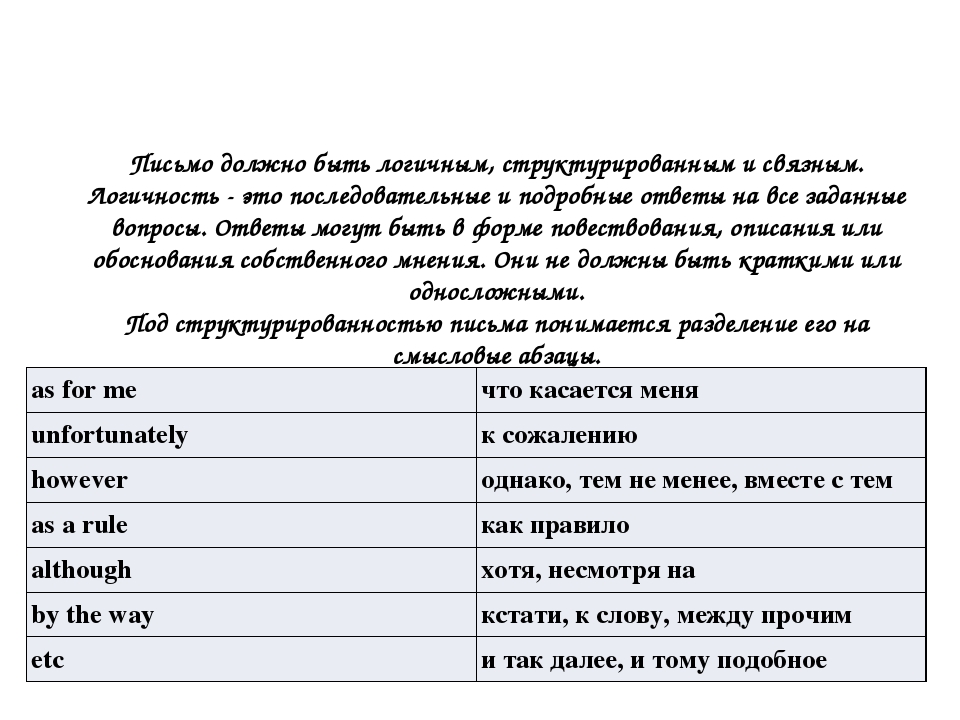 Письмо должно быть логичным, структурированным и связным. Логичность - это последовательные и подробные ответы на все заданные вопросы. Ответы могут быть в форме повествования, описания или обоснования собственного мнения. Они не должны быть краткими или односложными.
Под структурированностью письма понимается разделение его на смысловые абзацы.

| as for me | что касается меня |
|---|---|
| unfortunately | к сожалению |
| however | однако, тем не менее, вместе с тем |
| as a rule | как правило |
| although | хотя, несмотря на |
| by the way | кстати, к слову, между прочим |
| etc | и так далее, и тому подобное |